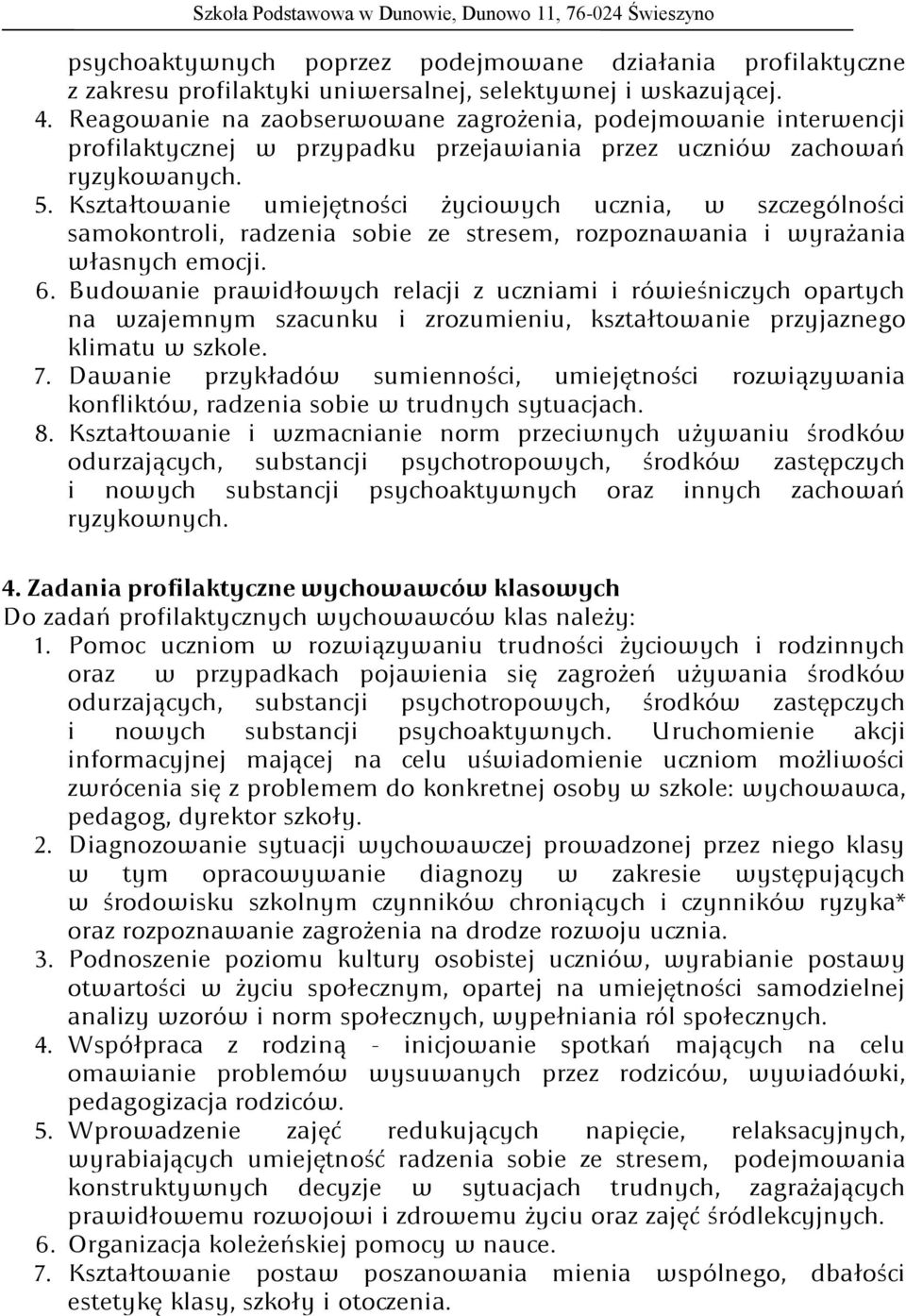 Szkoła Podstawowa w Dunowie, Dunowo 11, 76-024 Świeszyno

psychoaktywnych poprzez podejmowane działania profilaktyczne z zakresu profilaktyki uniwersalnej, selektywnej i wskazującej.
4. Reagowanie na zaobserwowane zagrożenia, podejmowanie interwencji profilaktycznej w przypadku przejawiania przez uczniów zachowań ryzykowanych.
5. Kształtowanie umiejętności życiowych ucznia, w szczególności samokontroli, radzenia sobie ze stresem, rozpoznawania i wyrażania własnych emocji.
6. Budowanie prawidłowych relacji z uczniami i rówieśniczych opartych na wzajemnym szacunku i zrozumieniu, kształtowanie przyjaznego klimatu w szkole.
7. Dawanie przykładów sumienności, umiejętności rozwiązywania konfliktów, radzenia sobie w trudnych sytuacjach.
8. Kształtowanie i wzmacnianie norm przeciwnych używaniu środków odurzających, substancji psychotropowych, środków zastępczych i nowych substancji psychoaktywnych oraz innych zachowań ryzykownych.

4. Zadania profilaktyczne wychowawców klasowych
Do zadań profilaktycznych wychowawców klas należy:
1. Pomoc uczniom w rozwiązywaniu trudności życiowych i rodzinnych oraz w przypadkach pojawienia się zagrożeń używania środków odurzających, substancji psychotropowych, środków zastępczych i nowych substancji psychoaktywnych. Uruchomienie akcji informacyjnej mającej na celu uświadomienie uczniom możliwości zwrócenia się z problemem do konkretnej osoby w szkole: wychowawca, pedagog, dyrektor szkoły.
2. Diagnozowanie sytuacji wychowawczej prowadzonej przez niego klasy w tym opracowywanie diagnozy w zakresie występujących w środowisku szkolnym czynników chroniących i czynników ryzyka* oraz rozpoznawanie zagrożenia na drodze rozwoju ucznia.
3. Podnoszenie poziomu kultury osobistej uczniów, wyrabianie postawy otwartości w życiu społecznym, opartej na umiejętności samodzielnej analizy wzorów i norm społecznych, wypełniania ról społecznych.
4. Współpraca z rodziną - inicjowanie spotkań mających na celu omawianie problemów wysuwanych przez rodziców, wywiadówki, pedagogizacja rodziców.
5. Wprowadzenie zajęć redukujących napięcie, relaksacyjnych, wyrabiających umiejętność radzenia sobie ze stresem, podejmowania konstruktywnych decyzje w sytuacjach trudnych, zagrażających prawidłowemu rozwojowi i zdrowemu życiu oraz zajęć śródlekcyjnych.
6. Organizacja koleżeńskiej pomocy w nauce.
7. Kształtowanie postaw poszanowania mienia wspólnego, dbałości estetykę klasy, szkoły i otoczenia.